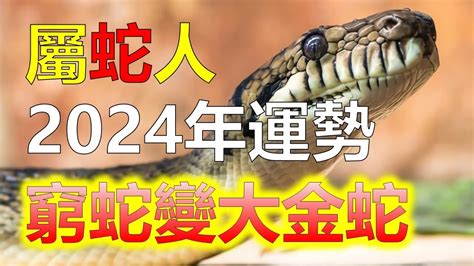 屬蛇人
2024年運勢
窮蛇變大金蛇